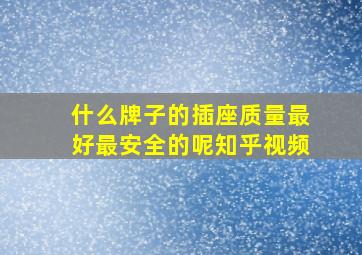 什么牌子的插座质量最好最安全的呢知乎视频